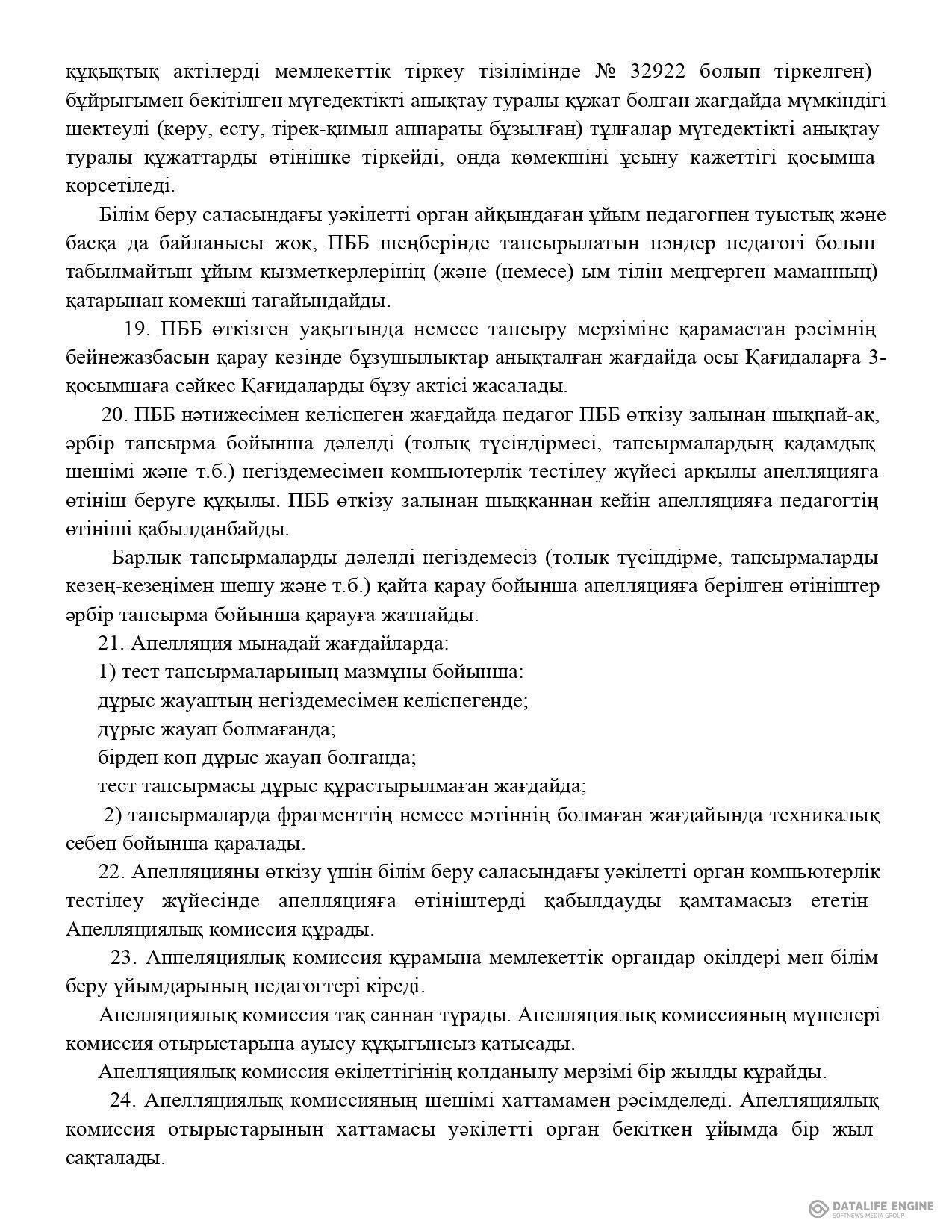 құқықтық актілерді мемлекеттік тіркеу тізілімінде № 32922 болып тіркелген) бұйрығымен бекітілген мүгедектікті анықтау туралы құжат болған жағдайда мүмкіндігі шектеулі (көру, есту, тірек-қимыл аппараты бұзылған) тұлғалар мүгедектікті анықтау туралы құжаттарды өтінішке тіркейді, онда көмекшіні ұсыну қажеттігі қосымша көрсетіледі.

Білім беру саласындағы уәкілетті орган айқындаған ұйым педагогпен туыстық және басқа да байланысы жоқ, ПББ шеңберінде тапсырылатын пәндер педагогі болып табылмайтын ұйым қызметкерлерінің (және (немесе) ым тілін меңгерген маманның) қатарынан көмекші тағайындайды.

19. ПББ өткізген уақытында немесе тапсыру мерзіміне қарамастан рәсімнің бейнежазбасын қарау кезінде бұзушылықтар анықталған жағдайда осы Қағидаларға 3-қосымшаға сәйкес Қағидаларды бұзу актісі жасалады.

20. ПББ нәтижесімен келіспеген жағдайда педагог ПББ өткізу залынан шықпай-ақ, әрбір тапсырма бойынша дәлелді (толық түсіндірмесі, тапсырмалардың қадамдық шешімі және т.б.) негіздемесімен компьютерлік тестілеу жүйесі арқылы апелляцияға өтініш беруге құқылы. ПББ өткізу залынан шыққаннан кейін апелляцияға педагогтің өтініші қабылданбайды.

Барлық тапсырмаларды дәлелді негіздемесіз (толық түсіндірме, тапсырмаларды кезең-кезеңімен шешу және т.б.) қайта қарау бойынша апелляцияға берілген өтініштер әрбір тапсырма бойынша қарауға жатпайды.

21. Апелляция мынадай жағдайларда:
1) тест тапсырмаларының мазмұны бойынша:
дұрыс жауаптың негіздемесімен келіспегенде;
дұрыс жауап болмағанда;
бірден көп дұрыс жауап болғанда;
тест тапсырмасы дұрыс құрастырылмаған жағдайда;
2) тапсырмаларда фрагменттің немесе мәтіннің болмаған жағдайында техникалық себеп бойынша қаралады.

22. Апелляцияны өткізу үшін білім беру саласындағы уәкілетті орган компьютерлік тестілеу жүйесінде апелляцияға өтініштерді қабылдауды қамтамасыз ететін Апелляциялық комиссия құрады.

23. Аппеляциялық комиссия құрамына мемлекеттік органдар өкілдері мен білім беру ұйымдарының педагогтері кіреді.

Апелляциялық комиссия тақ саннан тұрады. Апелляциялық комиссияның мүшелері комиссия отырыстарына ауысу құқығынсыз қатысады.

Апелляциялық комиссия өкілеттігінің қолданылу мерзімі бір жылды құрайды.

24. Апелляциялық комиссияның шешімі хаттамамен рәсімделеді. Апелляциялық комиссия отырыстарының хаттамасы уәкілетті орган бекіткен ұйымда бір жыл сақталады.

DATALIFE ENGINE
SOFTNEWS MEDIA GROUP